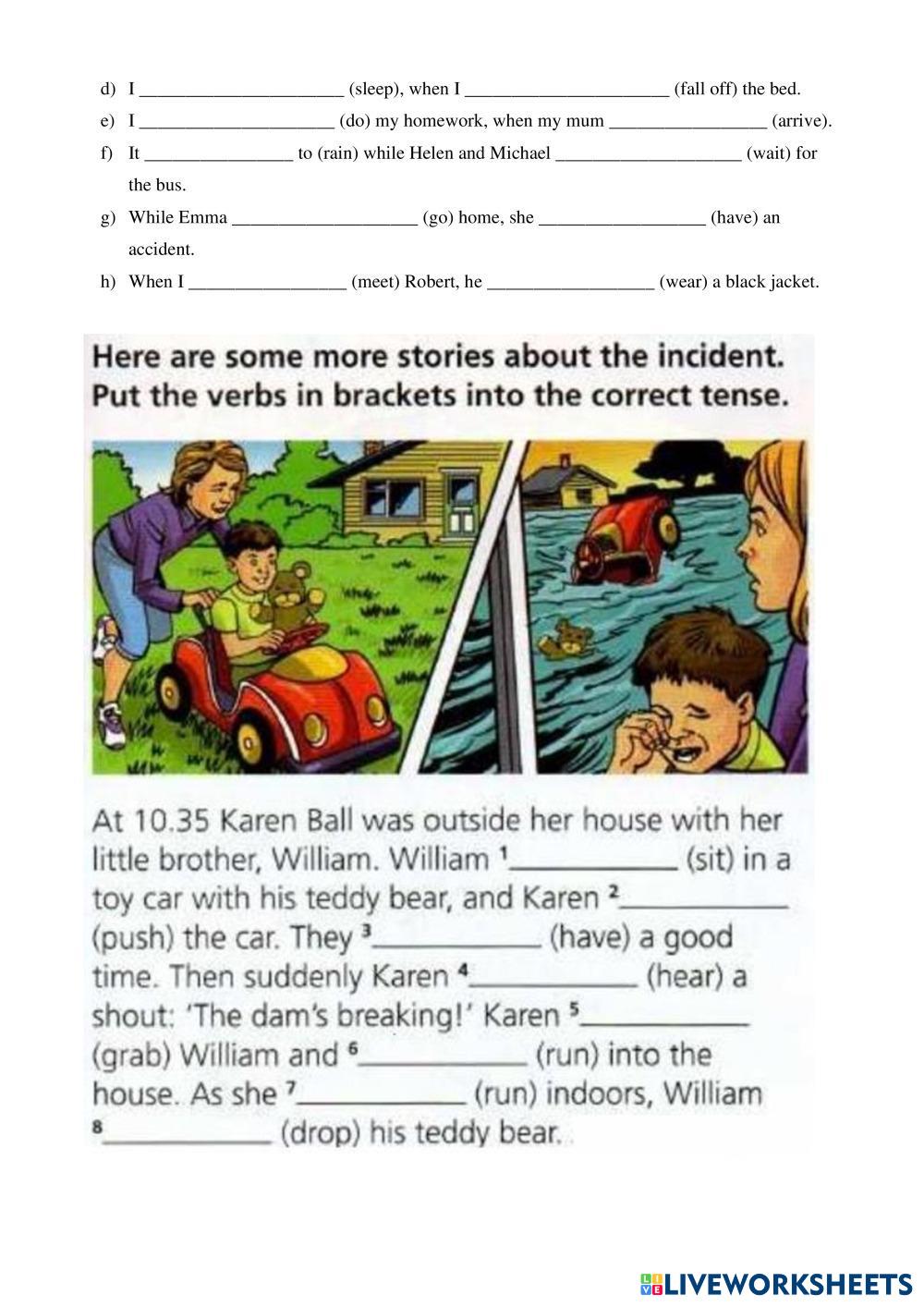 d) I ______________________ (sleep), when I ______________________ (fall off) the bed.

e) I _____________________ (do) my homework, when my mum _________________ (arrive).

f) It ________________ to (rain) while Helen and Michael ____________________ (wait) for the bus.

g) While Emma ____________________ (go) home, she __________________ (have) an accident.

h) When I _________________ (meet) Robert, he __________________ (wear) a black jacket.

Here are some more stories about the incident. Put the verbs in brackets into the correct tense.

At 10.35 Karen Ball was outside her house with her little brother, William. William $^1$____________ (sit) in a toy car with his teddy bear, and Karen $^2$____________ (push) the car. They $^3$____________ (have) a good time. Then suddenly Karen $^4$____________ (hear) a shout: 'The dam's breaking!' Karen $^5$____________ (grab) William and $^6$____________ (run) into the house. As she $^7$____________ (run) indoors, William $^8$____________ (drop) his teddy bear.

LIVEWORKSHEETS